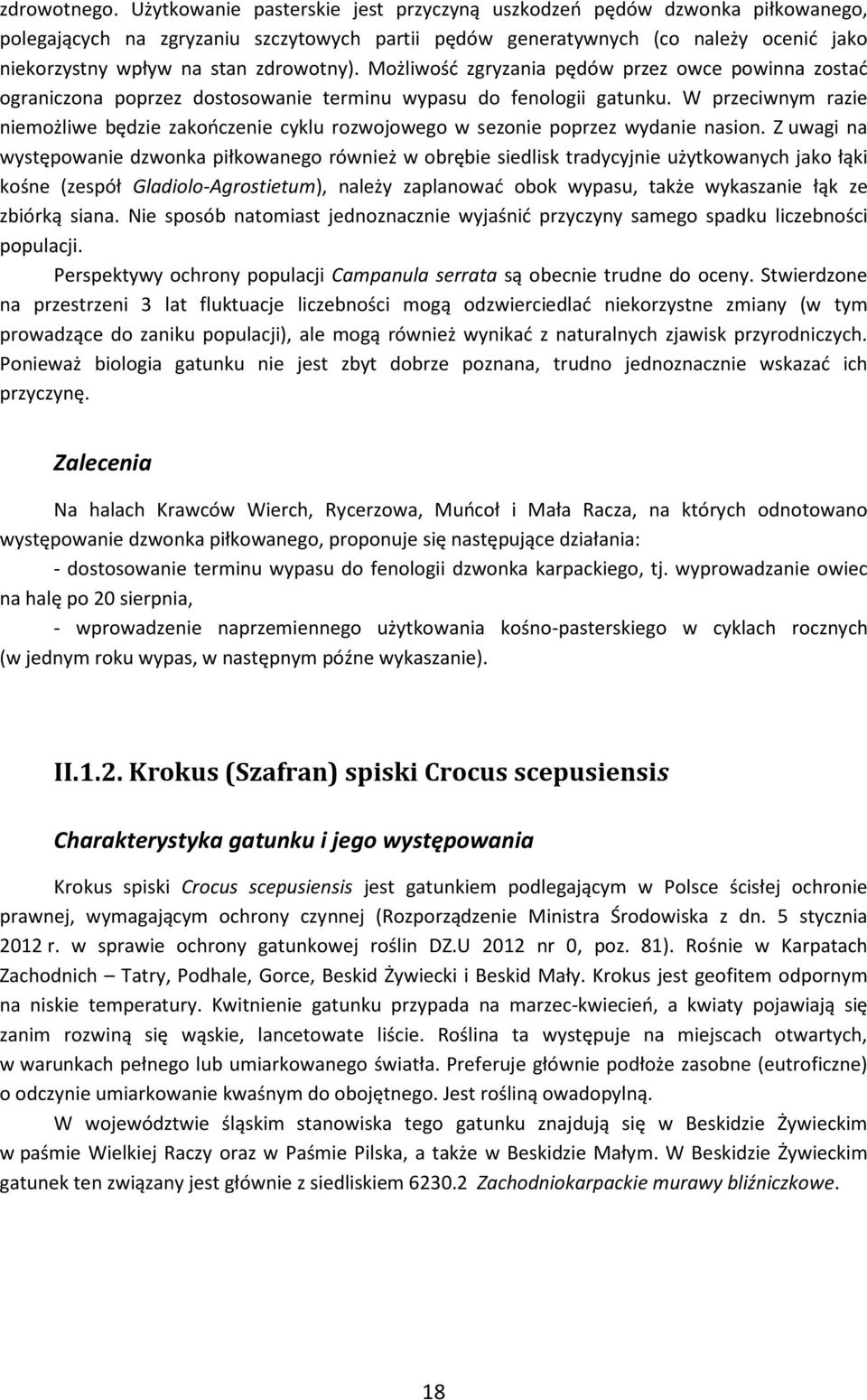 zdrowotnego. Użytkowanie pasterskie jest przyczyną uszkodzeń pędów dzwonka piłkowanego, polegających na zgryzaniu szczytowych partii pędów generatywnych (co należy ocenić jako niekorzystny wpływ na stan zdrowotny). Możliwość zgryzania pędów przez owce powinna zostać ograniczona poprzez dostosowanie terminu wypasu do fenologii gatunku. W przeciwnym razie niemożliwe będzie zakończenie cyklu rozwojowego w sezonie poprzez wydanie nasion. Z uwagi na występowanie dzwonka piłkowanego również w obrębie siedlisk tradycyjnie użytkowanych jako łąki kośne (zespół Gladiolo-Agrostietum), należy zaplanować obok wypasu, także wykaszanie łąk ze zbiórką siana. Nie sposób natomiast jednoznacznie wyjaśnić przyczyny samego spadku liczebności populacji.

Perspektywy ochrony populacji Campanula serrata są obecnie trudne do oceny. Stwierdzone na przestrzeni 3 lat fluktuacje liczebności mogą odzwierciedlać niekorzystne zmiany (w tym prowadzące do zaniku populacji), ale mogą również wynikać z naturalnych zjawisk przyrodniczych. Ponieważ biologia gatunku nie jest zbyt dobrze poznana, trudno jednoznacznie wskazać ich przyczynę.

Zalecenia

Na halach Krawców Wierch, Rycerzowa, Muńcoł i Mała Racza, na których odnotowano występowanie dzwonka piłkowanego, proponuje się następujące działania:

- dostosowanie terminu wypasu do fenologii dzwonka karpackiego, tj. wyprowadzanie owiec na halę po 20 sierpnia,

- wprowadzenie naprzemiennego użytkowania kośno-pasterskiego w cyklach rocznych (w jednym roku wypas, w następnym późne wykaszanie).

II.1.2. Krokus (Szafran) spiski Crocus scepusiensis

Charakterystyka gatunku i jego występowania

Krokus spiski Crocus scepusiensis jest gatunkiem podlegającym w Polsce ścisłej ochronie prawnej, wymagającym ochrony czynnej (Rozporządzenie Ministra Środowiska z dn. 5 stycznia 2012 r. w sprawie ochrony gatunkowej roślin DZ.U 2012 nr 0, poz. 81). Rośnie w Karpatach Zachodnich – Tatry, Podhale, Gorce, Beskid Żywiecki i Beskid Mały. Krokus jest geofitem odpornym na niskie temperatury. Kwitnienie gatunku przypada na marzec-kwiecień, a kwiaty pojawiają się zanim rozwiną się wąskie, lancetowate liście. Roślina ta występuje na miejscach otwartych, w warunkach pełnego lub umiarkowanego światła. Preferuje głównie podłoże zasobne (eutroficzne) o odczynie umiarkowanie kwaśnym do obojętnego. Jest rośliną owadopylną.

W województwie śląskim stanowiska tego gatunku znajdują się w Beskidzie Żywieckim w paśmie Wielkiej Raczy oraz w Paśmie Pilska, a także w Beskidzie Małym. W Beskidzie Żywieckim gatunek ten związany jest głównie z siedliskiem 6230.2 Zachodniokarpackie murawy bliźniczkowe.

18